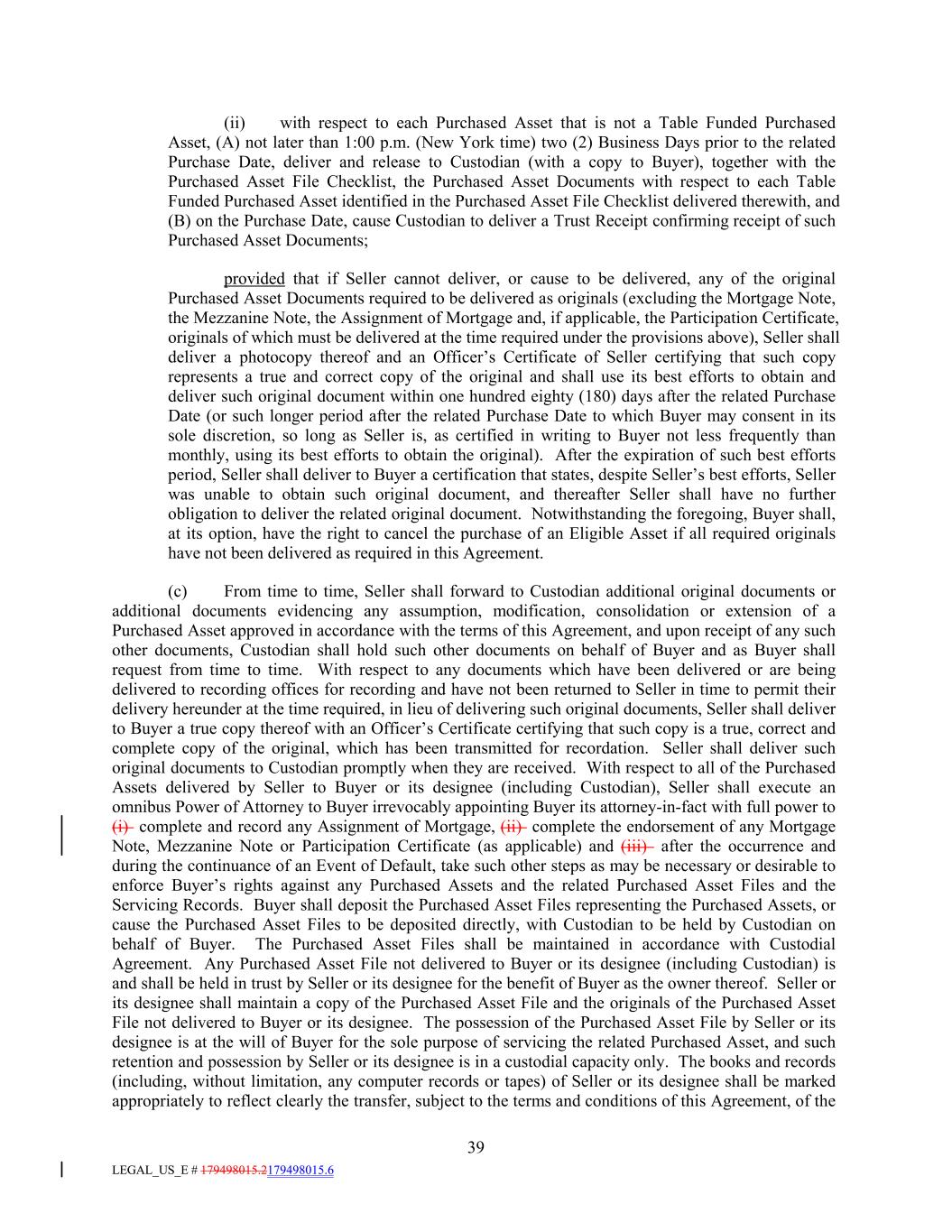 (ii) with respect to each Purchased Asset that is not a Table Funded Purchased Asset, (A) not later than 1:00 p.m. (New York time) two (2) Business Days prior to the related Purchase Date, deliver and release to Custodian (with a copy to Buyer), together with the Purchased Asset File Checklist, the Purchased Asset Documents with respect to each Table Funded Purchased Asset identified in the Purchased Asset File Checklist delivered therewith, and (B) on the Purchase Date, cause Custodian to deliver a Trust Receipt confirming receipt of such Purchased Asset Documents;

provided that if Seller cannot deliver, or cause to be delivered, any of the original Purchased Asset Documents required to be delivered as originals (excluding the Mortgage Note, the Mezzanine Note, the Assignment of Mortgage and, if applicable, the Participation Certificate, originals of which must be delivered at the time required under the provisions above), Seller shall deliver a photocopy thereof and an Officer's Certificate of Seller certifying that such copy represents a true and correct copy of the original and shall use its best efforts to obtain and deliver such original document within one hundred eighty (180) days after the related Purchase Date (or such longer period after the related Purchase Date to which Buyer may consent in its sole discretion, so long as Seller is, as certified in writing to Buyer not less frequently than monthly, using its best efforts to obtain the original). After the expiration of such best efforts period, Seller shall deliver to Buyer a certification that states, despite Seller's best efforts, Seller was unable to obtain such original document, and thereafter Seller shall have no further obligation to deliver the related original document. Notwithstanding the foregoing, Buyer shall, at its option, have the right to cancel the purchase of an Eligible Asset if all required originals have not been delivered as required in this Agreement.

(c) From time to time, Seller shall forward to Custodian additional original documents or additional documents evidencing any assumption, modification, consolidation or extension of a Purchased Asset approved in accordance with the terms of this Agreement, and upon receipt of any such other documents, Custodian shall hold such other documents on behalf of Buyer and as Buyer shall request from time to time. With respect to any documents which have been delivered or are being delivered to recording offices for recording and have not been returned to Seller in time to permit their delivery hereunder at the time required, in lieu of delivering such original documents, Seller shall deliver to Buyer a true copy thereof with an Officer's Certificate certifying that such copy is a true, correct and complete copy of the original, which has been transmitted for recordation. Seller shall deliver such original documents to Custodian promptly when they are received. With respect to all of the Purchased Assets delivered by Seller to Buyer or its designee (including Custodian), Seller shall execute an omnibus Power of Attorney to Buyer irrevocably appointing Buyer its attorney-in-fact with full power to (i) complete and record any Assignment of Mortgage, (ii) complete the endorsement of any Mortgage Note, Mezzanine Note or Participation Certificate (as applicable) and (iii) after the occurrence and during the continuance of an Event of Default, take such other steps as may be necessary or desirable to enforce Buyer's rights against any Purchased Assets and the related Purchased Asset Files and the Servicing Records. Buyer shall deposit the Purchased Asset Files representing the Purchased Assets, or cause the Purchased Asset Files to be deposited directly, with Custodian to be held by Custodian on behalf of Buyer. The Purchased Asset Files shall be maintained in accordance with Custodial Agreement. Any Purchased Asset File not delivered to Buyer or its designee (including Custodian) is and shall be held in trust by Seller or its designee for the benefit of Buyer as the owner thereof. Seller or its designee shall maintain a copy of the Purchased Asset File and the originals of the Purchased Asset File not delivered to Buyer or its designee. The possession of the Purchased Asset File by Seller or its designee is at the will of Buyer for the sole purpose of servicing the related Purchased Asset, and such retention and possession by Seller or its designee is in a custodial capacity only. The books and records (including, without limitation, any computer records or tapes) of Seller or its designee shall be marked appropriately to reflect clearly the transfer, subject to the terms and conditions of this Agreement, of the

39

LEGAL_US_E # 179498015.2179498015.6